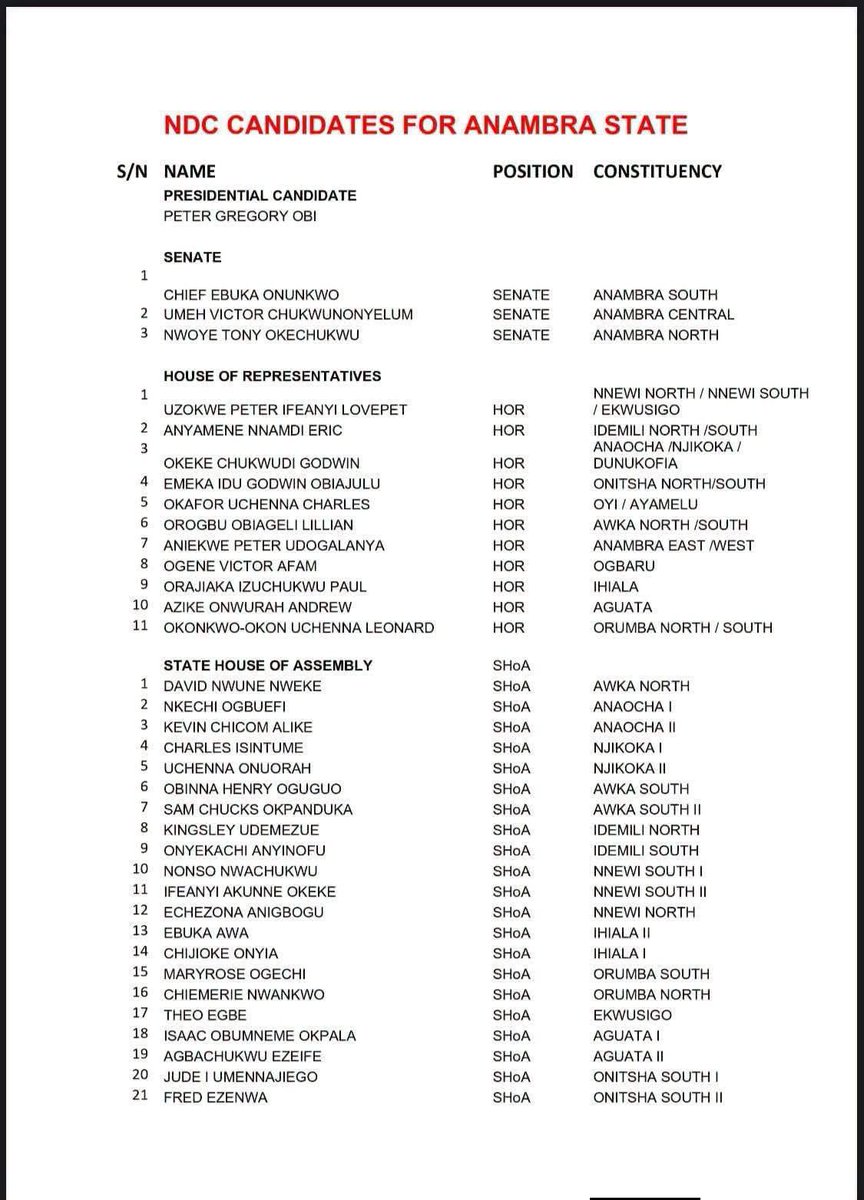 NDC CANDIDATES FOR ANAMBRA STATE

| S/N | NAME | POSITION | CONSTITUENCY |
|---|---|---|---|
| | PRESIDENTIAL CANDIDATE | | |
| | PETER GREGORY OBI | | |
| | SENATE | | |
| 1 | CHIEF EBUKA ONUNKWO | SENATE | ANAMBRA SOUTH |
| 2 | UMEH VICTOR CHUKWUNONYELUM | SENATE | ANAMBRA CENTRAL |
| 3 | NWOYE TONY OKECHUKWU | SENATE | ANAMBRA NORTH |
| | HOUSE OF REPRESENTATIVES | | |
| 1 | UZOKWE PETER IFEANYI LOVEPET | HOR | NNEWI NORTH / NNEWI SOUTH / EKWUSIGO |
| 2 | ANYAMENE NNAMDI ERIC | HOR | IDEMILI NORTH /SOUTH |
| 3 | OKEKE CHUKWUDI GODWIN | HOR | ANAOCHA /NJIKOKA / DUNUKOFIA |
| 4 | EMEKA IDU GODWIN OBIAJULU | HOR | ONITSHA NORTH/SOUTH |
| 5 | OKAFOR UCHENNA CHARLES | HOR | OYI / AYAMELU |
| 6 | OROGBU OBIAGELI LILLIAN | HOR | AWKA NORTH /SOUTH |
| 7 | ANIEKWE PETER UDOGALANYA | HOR | ANAMBRA EAST /WEST |
| 8 | OGENE VICTOR AFAM | HOR | OGBARU |
| 9 | ORAJIAKA IZUCHUKWU PAUL | HOR | IHIALA |
| 10 | AZIKE ONWURAH ANDREW | HOR | AGUATA |
| 11 | OKONKWO-OKON UCHENNA LEONARD | HOR | ORUMBA NORTH / SOUTH |
| | STATE HOUSE OF ASSEMBLY | SHoA | |
| 1 | DAVID NWUNE NWEKE | SHoA | AWKA NORTH |
| 2 | NKECHI OGBUEFI | SHoA | ANAOCHA I |
| 3 | KEVIN CHICOM ALIKE | SHoA | ANAOCHA II |
| 4 | CHARLES ISINTUME | SHoA | NJIKOKA I |
| 5 | UCHENNA ONUORAH | SHoA | NJIKOKA II |
| 6 | OBINNA HENRY OGUGUO | SHoA | AWKA SOUTH |
| 7 | SAM CHUCKS OKPANDUKA | SHoA | AWKA SOUTH II |
| 8 | KINGSLEY UDEMEZUE | SHoA | IDEMILI NORTH |
| 9 | ONYEKACHI ANYINOFU | SHoA | IDEMILI SOUTH |
| 10 | NONSO NWACHUKWU | SHoA | NNEWI SOUTH I |
| 11 | IFEANYI AKUNNE OKEKE | SHoA | NNEWI SOUTH II |
| 12 | ECHEZONA ANIGBOGU | SHoA | NNEWI NORTH |
| 13 | EBUKA AWA | SHoA | IHIALA II |
| 14 | CHIJIOKE ONYIA | SHoA | IHIALA I |
| 15 | MARYROSE OGECHI | SHoA | ORUMBA SOUTH |
| 16 | CHIEMERIE NWANKWO | SHoA | ORUMBA NORTH |
| 17 | THEO EGBE | SHoA | EKWUSIGO |
| 18 | ISAAC OBUMNEME OKPALA | SHoA | AGUATA I |
| 19 | AGBACHUKWU EZEIFE | SHoA | AGUATA II |
| 20 | JUDE I UMENNAJIEGO | SHoA | ONITSHA SOUTH I |
| 21 | FRED EZENWA | SHoA | ONITSHA SOUTH II |